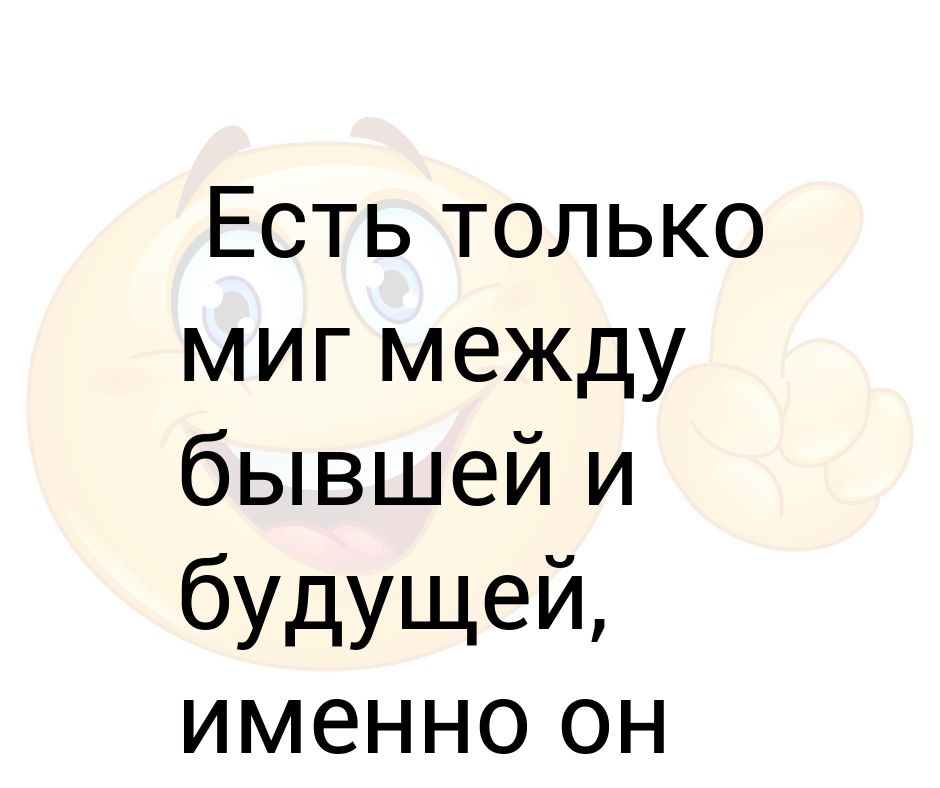 Есть только миг между бывшей и будущей, именно он